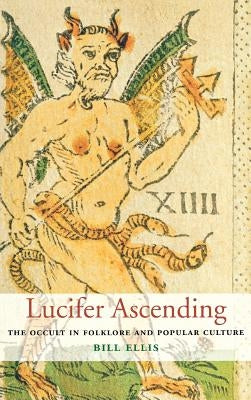 XIIII

Lucifer Ascending

THE OCCULT IN FOLKLORE AND POPULAR CULTURE

BILL ELLIS